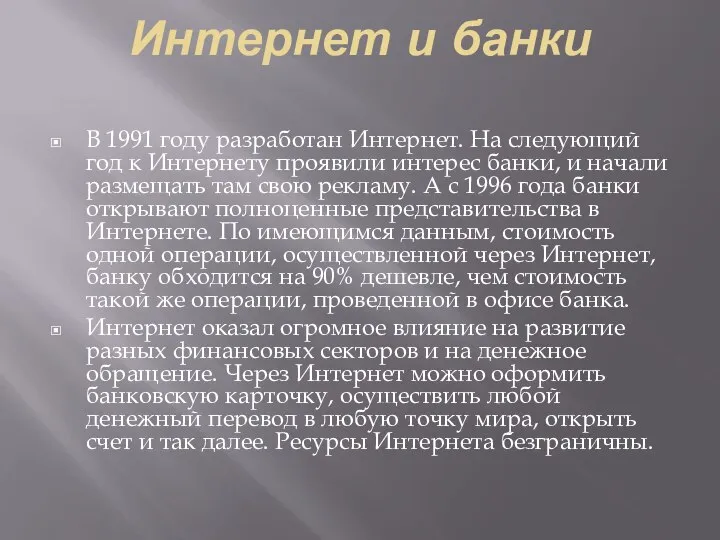 Интернет и банки

В 1991 году разработан Интернет. На следующий год к Интернету проявили интерес банки, и начали размещать там свою рекламу. А с 1996 года банки открывают полноценные представительства в Интернете. По имеющимся данным, стоимость одной операции, осуществленной через Интернет, банку обходится на 90% дешевле, чем стоимость такой же операции, проведенной в офисе банка.

Интернет оказал огромное влияние на развитие разных финансовых секторов и на денежное обращение. Через Интернет можно оформить банковскую карточку, осуществить любой денежный перевод в любую точку мира, открыть счет и так далее. Ресурсы Интернета безграничны.